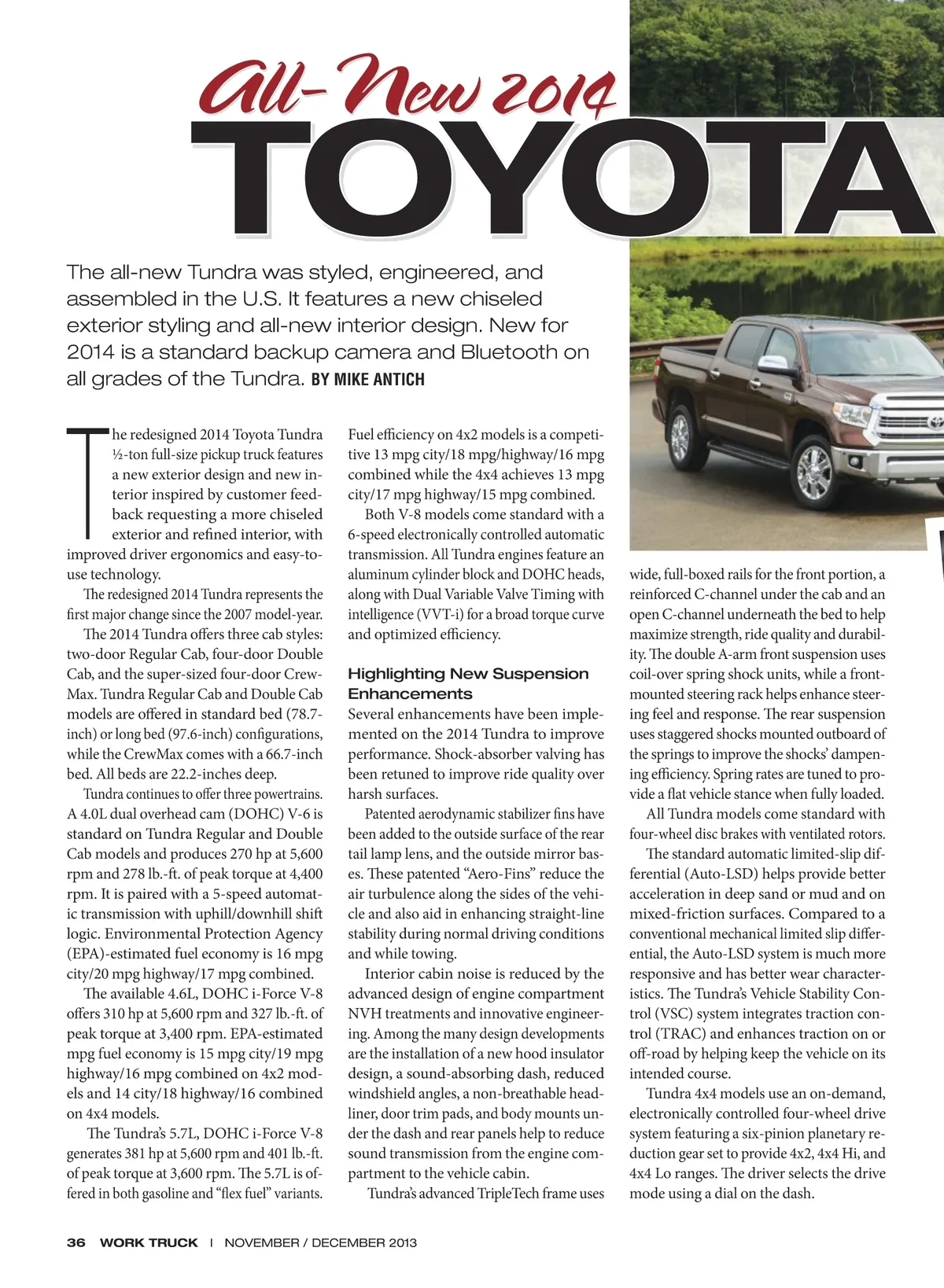 All-New 2014
TOYOTA

The all-new Tundra was styled, engineered, and assembled in the U.S. It features a new chiseled exterior styling and all-new interior design. New for 2014 is a standard backup camera and Bluetooth on all grades of the Tundra. BY MIKE ANTICH

The redesigned 2014 Toyota Tundra ½-ton full-size pickup truck features a new exterior design and new interior inspired by customer feedback requesting a more chiseled exterior and refined interior, with improved driver ergonomics and easy-to-use technology.

The redesigned 2014 Tundra represents the first major change since the 2007 model-year.

The 2014 Tundra offers three cab styles: two-door Regular Cab, four-door Double Cab, and the super-sized four-door CrewMax. Tundra Regular Cab and Double Cab models are offered in standard bed (78.7-inch) or long bed (97.6-inch) configurations, while the CrewMax comes with a 66.7-inch bed. All beds are 22.2-inches deep.

Tundra continues to offer three powertrains. A 4.0L dual overhead cam (DOHC) V-6 is standard on Tundra Regular and Double Cab models and produces 270 hp at 5,600 rpm and 278 lb.-ft. of peak torque at 4,400 rpm. It is paired with a 5-speed automatic transmission with uphill/downhill shift logic. Environmental Protection Agency (EPA)-estimated fuel economy is 16 mpg city/20 mpg highway/17 mpg combined.

The available 4.6L, DOHC i-Force V-8 offers 310 hp at 5,600 rpm and 327 lb.-ft. of peak torque at 3,400 rpm. EPA-estimated mpg fuel economy is 15 mpg city/19 mpg highway/16 mpg combined on 4x2 models and 14 city/18 highway/16 combined on 4x4 models.

The Tundra's 5.7L, DOHC i-Force V-8 generates 381 hp at 5,600 rpm and 401 lb.-ft. of peak torque at 3,600 rpm. The 5.7L is offered in both gasoline and "flex fuel" variants. Fuel efficiency on 4x2 models is a competitive 13 mpg city/18 mpg/highway/16 mpg combined while the 4x4 achieves 13 mpg city/17 mpg highway/15 mpg combined.

Both V-8 models come standard with a 6-speed electronically controlled automatic transmission. All Tundra engines feature an aluminum cylinder block and DOHC heads, along with Dual Variable Valve Timing with intelligence (VVT-i) for a broad torque curve and optimized efficiency.

Highlighting New Suspension Enhancements

Several enhancements have been implemented on the 2014 Tundra to improve performance. Shock-absorber valving has been retuned to improve ride quality over harsh surfaces.

Patented aerodynamic stabilizer fins have been added to the outside surface of the rear tail lamp lens, and the outside mirror bases. These patented "Aero-Fins" reduce the air turbulence along the sides of the vehicle and also aid in enhancing straight-line stability during normal driving conditions and while towing.

Interior cabin noise is reduced by the advanced design of engine compartment NVH treatments and innovative engineering. Among the many design developments are the installation of a new hood insulator design, a sound-absorbing dash, reduced windshield angles, a non-breathable headliner, door trim pads, and body mounts under the dash and rear panels help to reduce sound transmission from the engine compartment to the vehicle cabin.

Tundra's advanced TripleTech frame uses wide, full-boxed rails for the front portion, a reinforced C-channel under the cab and an open C-channel underneath the bed to help maximize strength, ride quality and durability. The double A-arm front suspension uses coil-over spring shock units, while a front-mounted steering rack helps enhance steering feel and response. The rear suspension uses staggered shocks mounted outboard of the springs to improve the shocks' dampening efficiency. Spring rates are tuned to provide a flat vehicle stance when fully loaded.

All Tundra models come standard with four-wheel disc brakes with ventilated rotors.

The standard automatic limited-slip differential (Auto-LSD) helps provide better acceleration in deep sand or mud and on mixed-friction surfaces. Compared to a conventional mechanical limited slip differential, the Auto-LSD system is much more responsive and has better wear characteristics. The Tundra's Vehicle Stability Control (VSC) system integrates traction control (TRAC) and enhances traction on or off-road by helping keep the vehicle on its intended course.

Tundra 4x4 models use an on-demand, electronically controlled four-wheel drive system featuring a six-pinion planetary reduction gear set to provide 4x2, 4x4 Hi, and 4x4 Lo ranges. The driver selects the drive mode using a dial on the dash.

36 WORK TRUCK | NOVEMBER / DECEMBER 2013